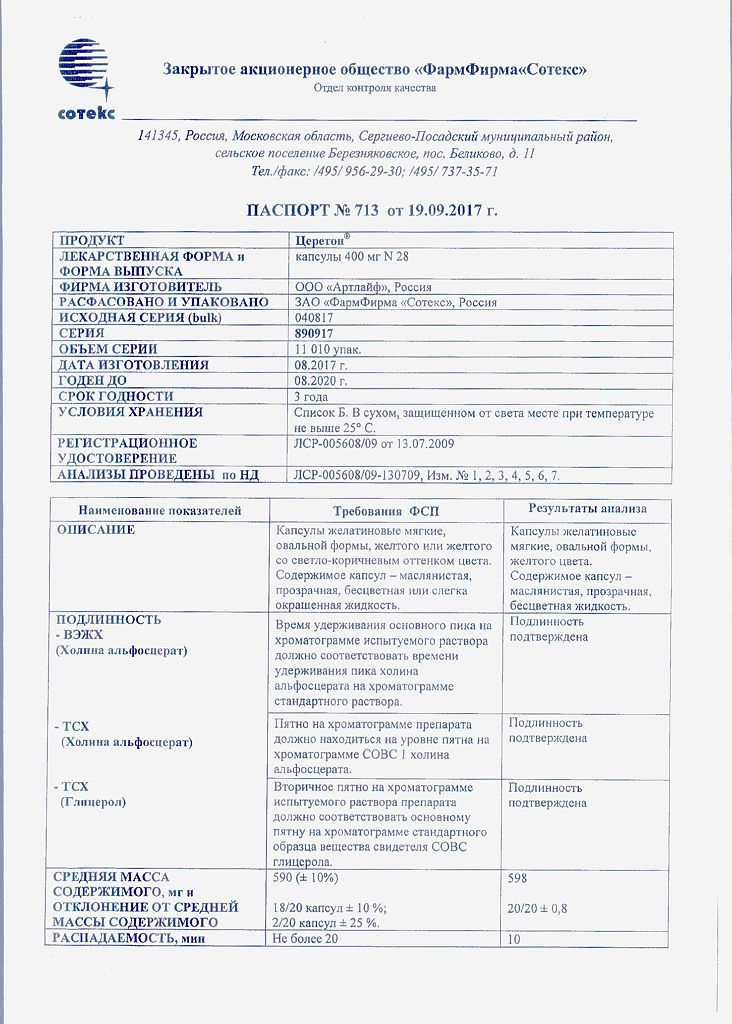 сотекс

Закрытое акционерное общество «ФармФирма«Сотекс»
Отдел контроля качества

141345, Россия, Московская область, Сергиево-Посадский муниципальный район, сельское поселение Березняковское, пос. Беликово, д. 11
Тел./факс: /495/ 956-29-30; /495/ 737-35-71

ПАСПОРТ № 713 от 19.09.2017 г.

| ПРОДУКТ | Церетон® |
|---|---|
| ЛЕКАРСТВЕННАЯ ФОРМА и ФОРМА ВЫПУСКА | капсулы 400 мг N 28 |
| ФИРМА ИЗГОТОВИТЕЛЬ | ООО «Артлайф», Россия |
| РАСФАСОВАНО И УПАКОВАНО | ЗАО «ФармФирма «Сотекс», Россия |
| ИСХОДНАЯ СЕРИЯ (bulk) | 040817 |
| СЕРИЯ | 890917 |
| ОБЪЕМ СЕРИИ | 11 010 упак. |
| ДАТА ИЗГОТОВЛЕНИЯ | 08.2017 г. |
| ГОДЕН ДО | 08.2020 г. |
| СРОК ГОДНОСТИ | 3 года |
| УСЛОВИЯ ХРАНЕНИЯ | Список Б. В сухом, защищенном от света месте при температуре не выше 25° С. |
| РЕГИСТРАЦИОННОЕ УДОСТОВЕРЕНИЕ | ЛСР-005608/09 от 13.07.2009 |
| АНАЛИЗЫ ПРОВЕДЕНЫ по НД | ЛСР-005608/09-130709, Изм. № 1, 2, 3, 4, 5, 6, 7. |

| Наименование показателей | Требования ФСП | Результаты анализа |
|---|---|---|
| ОПИСАНИЕ | Капсулы желатиновые мягкие, овальной формы, желтого или желтого со светло-коричневым оттенком цвета. Содержимое капсул – маслянистая, прозрачная, бесцветная или слегка окрашенная жидкость. | Капсулы желатиновые мягкие, овальной формы, желтого цвета. Содержимое капсул – маслянистая, прозрачная, бесцветная жидкость. |
| ПОДЛИННОСТЬ - ВЭЖХ (Холина альфосцерат) | Время удерживания основного пика на хроматограмме испытуемого раствора должно соответствовать времени удерживания пика холина альфосцерата на хроматограмме стандартного раствора. | Подлинность подтверждена |
| - ТСХ (Холина альфосцерат) | Пятно на хроматограмме препарата должно находиться на уровне пятна на хроматограмме СОВС 1 холина альфосцерата. | Подлинность подтверждена |
| - ТСХ (Глицерол) | Вторичное пятно на хроматограмме испытуемого раствора препарата должно соответствовать основному пятну на хроматограмме стандартного образца вещества свидетеля СОВС глицерола. | Подлинность подтверждена |
| СРЕДНЯЯ МАССА СОДЕРЖИМОГО, мг и ОТКЛОНЕНИЕ ОТ СРЕДНЕЙ МАССЫ СОДЕРЖИМОГО | 590 (± 10%) 18/20 капсул ± 10 %; 2/20 капсул ± 25 %. | 598 20/20 ± 0,8 |
| РАСПАДАЕМОСТЬ, мин | Не более 20 | 10 |